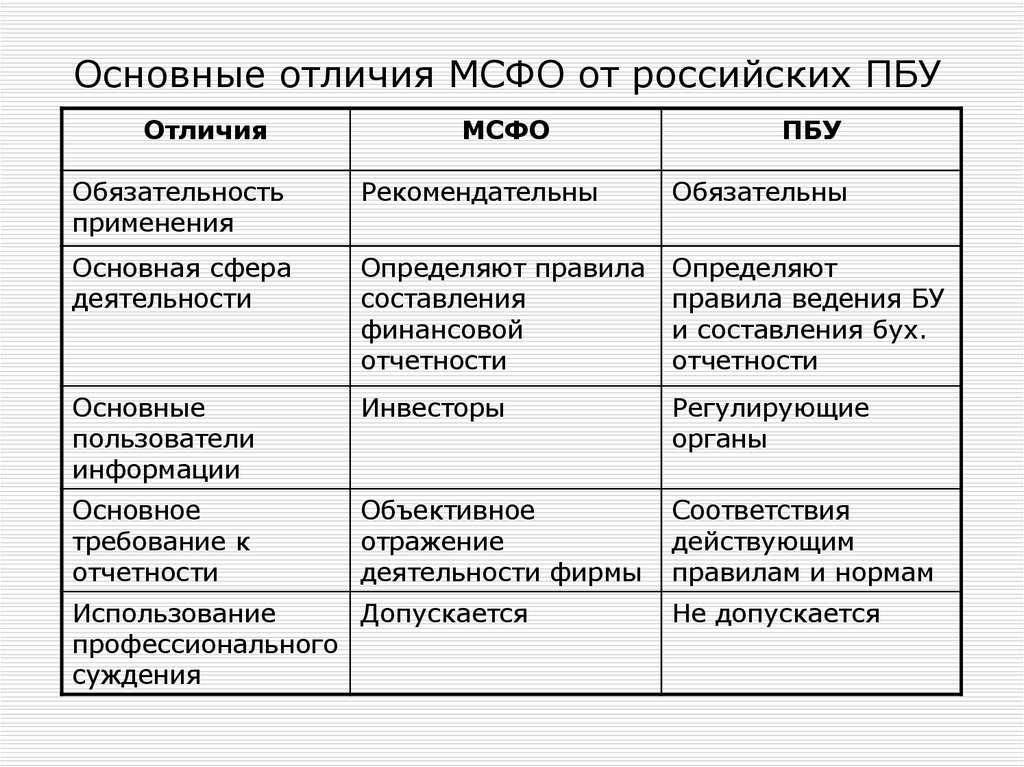 Основные отличия МСФО от российских ПБУ

| Отличия | МСФО | ПБУ |
|---|---|---|
| Обязательность применения | Рекомендательны | Обязательны |
| Основная сфера деятельности | Определяют правила составления финансовой отчетности | Определяют правила ведения БУ и составления бух. отчетности |
| Основные пользователи информации | Инвесторы | Регулирующие органы |
| Основное требование к отчетности | Объективное отражение деятельности фирмы | Соответствия действующим правилам и нормам |
| Использование профессионального суждения | Допускается | Не допускается |